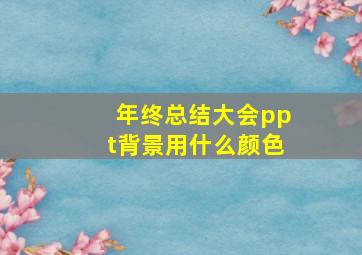 年终总结大会ppt背景用什么颜色